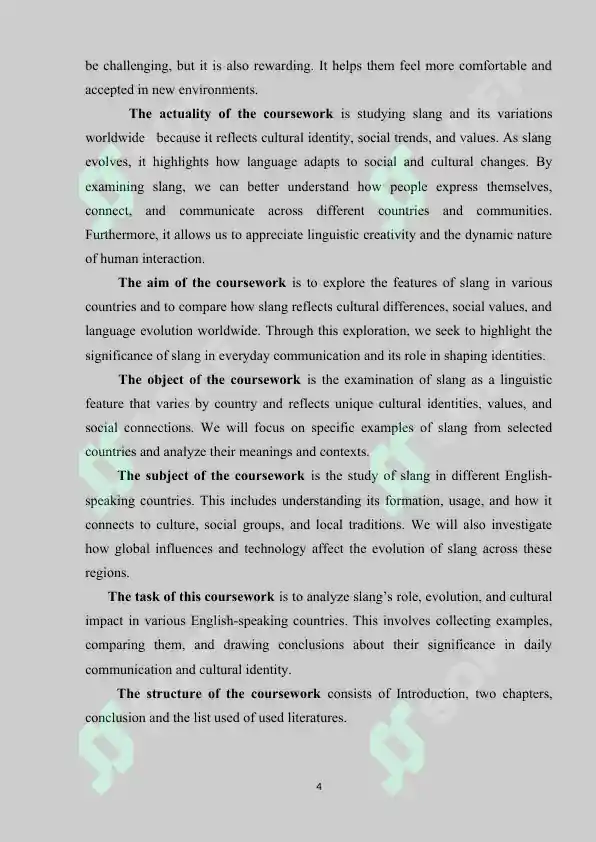 be challenging, but it is also rewarding. It helps them feel more comfortable and accepted in new environments.

The actuality of the coursework is studying slang and its variations worldwide because it reflects cultural identity, social trends, and values. As slang evolves, it highlights how language adapts to social and cultural changes. By examining slang, we can better understand how people express themselves, connect, and communicate across different countries and communities. Furthermore, it allows us to appreciate linguistic creativity and the dynamic nature of human interaction.

The aim of the coursework is to explore the features of slang in various countries and to compare how slang reflects cultural differences, social values, and language evolution worldwide. Through this exploration, we seek to highlight the significance of slang in everyday communication and its role in shaping identities.

The object of the coursework is the examination of slang as a linguistic feature that varies by country and reflects unique cultural identities, values, and social connections. We will focus on specific examples of slang from selected countries and analyze their meanings and contexts.

The subject of the coursework is the study of slang in different English-speaking countries. This includes understanding its formation, usage, and how it connects to culture, social groups, and local traditions. We will also investigate how global influences and technology affect the evolution of slang across these regions.

The task of this coursework is to analyze slang's role, evolution, and cultural impact in various English-speaking countries. This involves collecting examples, comparing them, and drawing conclusions about their significance in daily communication and cultural identity.

The structure of the coursework consists of Introduction, two chapters, conclusion and the list used of used literatures.

4